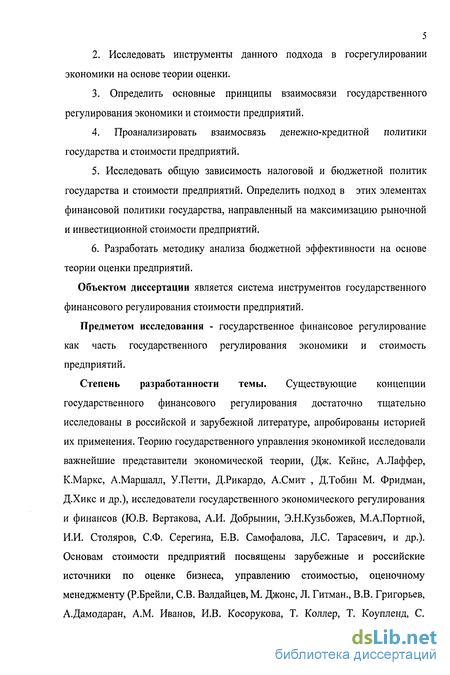 5

2. Исследовать инструменты данного подхода в госрегулировании экономики на основе теории оценки.

3. Определить основные принципы взаимосвязи государственного регулирования экономики и стоимости предприятий.

4. Проанализировать взаимосвязь денежно-кредитной политики государства и стоимости предприятий.

5. Исследовать общую зависимость налоговой и бюджетной политик государства и стоимости предприятий. Определить подход в этих элементах финансовой политики государства, направленный на максимизацию рыночной и инвестиционной стоимости предприятий.

6. Разработать методику анализа бюджетной эффективности на основе теории оценки предприятий.

Объектом диссертации является система инструментов государственного финансового регулирования стоимости предприятий.

Предметом исследования - государственное финансовое регулирование как часть государственного регулирования экономики и стоимость предприятий.

Степень разработанности темы. Существующие концепции государственного финансового регулирования достаточно тщательно исследованы в российской и зарубежной литературе, апробированы историей их применения. Теорию государственного управления экономикой исследовали важнейшие представители экономической теории, (Дж. Кейнс, А.Лаффер, К.Маркс, А.Маршалл, У.Петти, Д.Рикардо, А.Смит , Д.Тобин М. Фридман, Д.Хикс и др.), исследователи государственного экономического регулирования и финансов (Ю.В. Вертакова, А.И. Добрынин, Э.Н.Кузьбожев, М.А.Портной, И.И. Столяров, С.Ф. Серегина, Е.В. Самофалова, Л.С. Тарасевич, и др.). Основам стоимости предприятий посвящены зарубежные и российские источники по оценке бизнеса, управлению стоимостью, оценочному менеджменту (Р.Брейли, С.В. Валдайцев, М. Джонс, Л. Гитман., В.В. Григорьев, А.Дамодаран, А.М. Иванов, И.В. Косорукова, Т. Коллер, Т. Коупленд, С.

dsLib.net
библиотека диссертаций